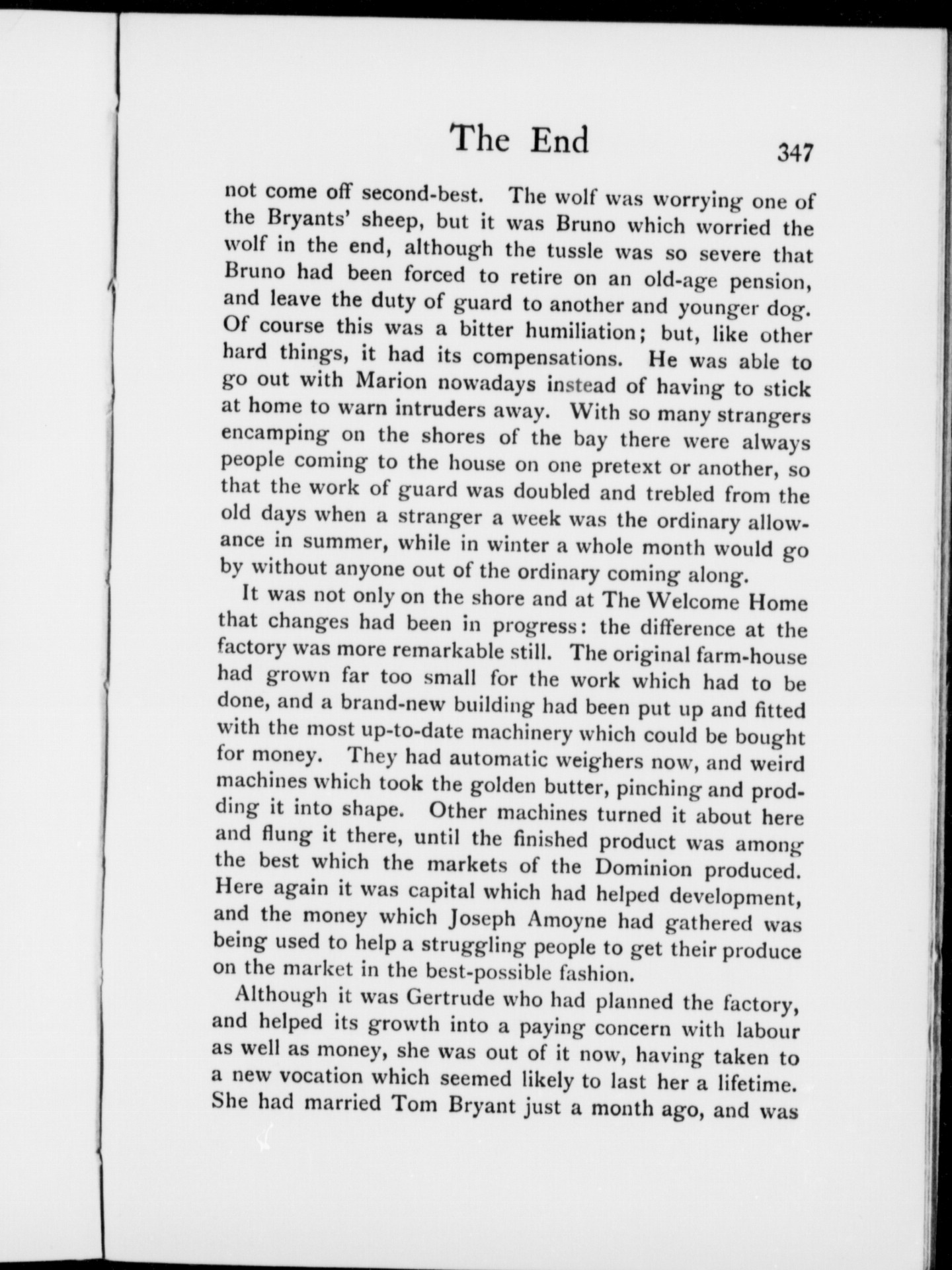 The End 347

not come off second-best. The wolf was worrying one of the Bryants' sheep, but it was Bruno which worried the wolf in the end, although the tussle was so severe that Bruno had been forced to retire on an old-age pension, and leave the duty of guard to another and younger dog. Of course this was a bitter humiliation; but, like other hard things, it had its compensations. He was able to go out with Marion nowadays instead of having to stick at home to warn intruders away. With so many strangers encamping on the shores of the bay there were always people coming to the house on one pretext or another, so that the work of guard was doubled and trebled from the old days when a stranger a week was the ordinary allowance in summer, while in winter a whole month would go by without anyone out of the ordinary coming along.

It was not only on the shore and at The Welcome Home that changes had been in progress: the difference at the factory was more remarkable still. The original farm-house had grown far too small for the work which had to be done, and a brand-new building had been put up and fitted with the most up-to-date machinery which could be bought for money. They had automatic weighers now, and weird machines which took the golden butter, pinching and prodding it into shape. Other machines turned it about here and flung it there, until the finished product was among the best which the markets of the Dominion produced. Here again it was capital which had helped development, and the money which Joseph Amoyne had gathered was being used to help a struggling people to get their produce on the market in the best-possible fashion.

Although it was Gertrude who had planned the factory, and helped its growth into a paying concern with labour as well as money, she was out of it now, having taken to a new vocation which seemed likely to last her a lifetime. She had married Tom Bryant just a month ago, and was